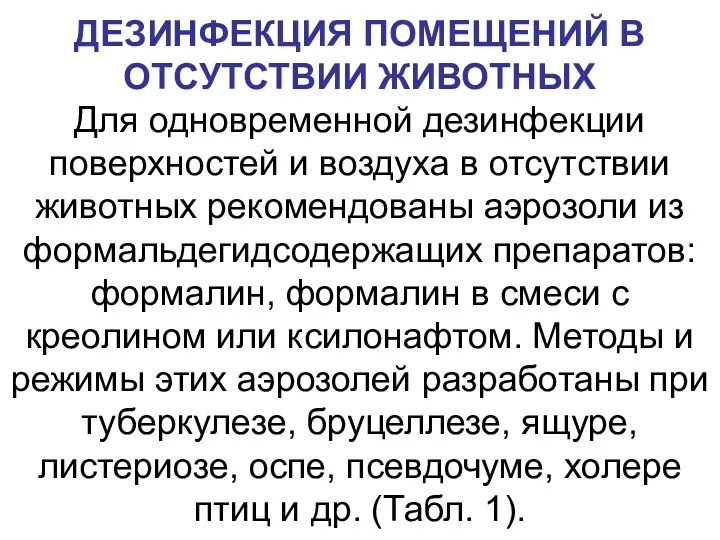 ДЕЗИНФЕКЦИЯ ПОМЕЩЕНИЙ В ОТСУТСТВИИ ЖИВОТНЫХ

Для одновременной дезинфекции поверхностей и воздуха в отсутствии животных рекомендованы аэрозоли из формальдегидсодержащих препаратов: формалин, формалин в смеси с креолином или ксилонафтом. Методы и режимы этих аэрозолей разработаны при туберкулезе, бруцеллезе, ящуре, листериозе, оспе, псевдочуме, холере птиц и др. (Табл. 1).